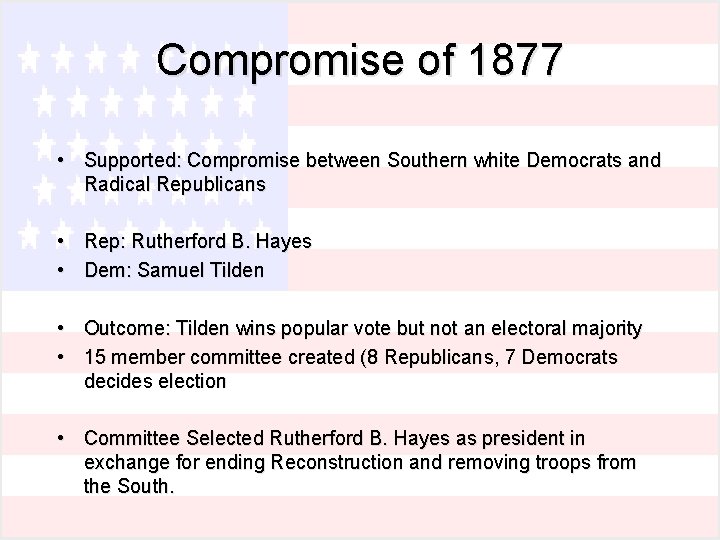 Compromise of 1877

• Supported: Compromise between Southern white Democrats and Radical Republicans

• Rep: Rutherford B. Hayes
• Dem: Samuel Tilden

• Outcome: Tilden wins popular vote but not an electoral majority
• 15 member committee created (8 Republicans, 7 Democrats decides election

• Committee Selected Rutherford B. Hayes as president in exchange for ending Reconstruction and removing troops from the South.